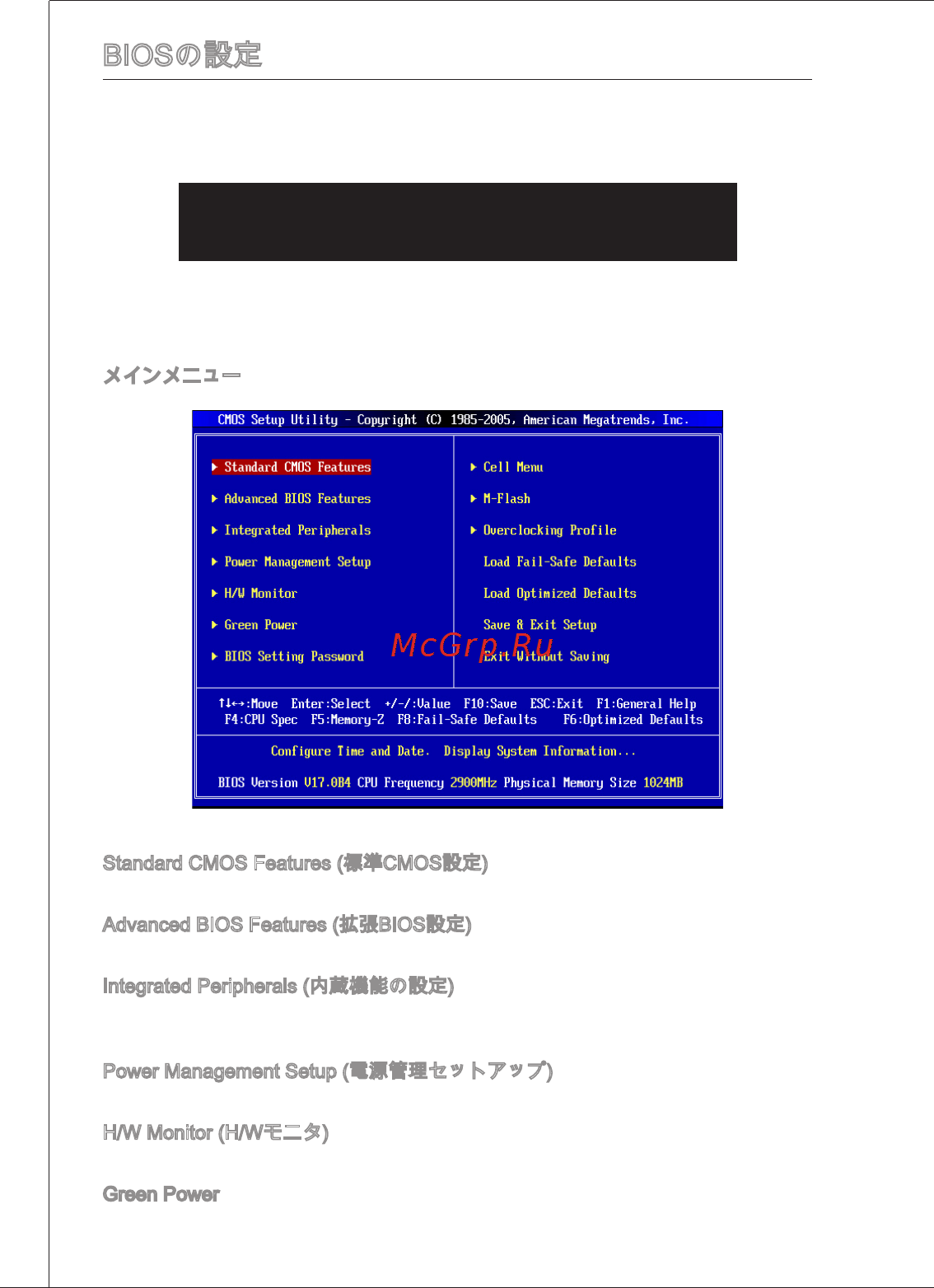 BIOSの設定

メインメニュー

CMOS Setup Utility - Copyright (C) 1985-2005, American Megatrends, Inc.

▶ Standard CMOS Features
▶ Advanced BIOS Features
▶ Integrated Peripherals
▶ Power Management Setup
▶ H/W Monitor
▶ Green Power
▶ BIOS Setting Password

▶ Cell Menu
▶ M-Flash
▶ Overclocking Profile
Load Fail-Safe Defaults
Load Optimized Defaults
Save & Exit Setup
Exit Without Saving

McGrp.Ru

↑↓↔:Move Enter:Select +/-/:Value F10:Save ESC:Exit F1:General Help
F4:CPU Spec F5:Memory-Z F8:Fail-Safe Defaults F6:Optimized Defaults

Configure Time and Date. Display System Information...

BIOS Version V17.0B4 CPU Frequency 2900MHz Physical Memory Size 1024MB

Standard CMOS Features (標準CMOS設定)

Advanced BIOS Features (拡張BIOS設定)

Integrated Peripherals (内蔵機能の設定)

Power Management Setup (電源管理セットアップ)

H/W Monitor (H/Wモニタ)

Green Power